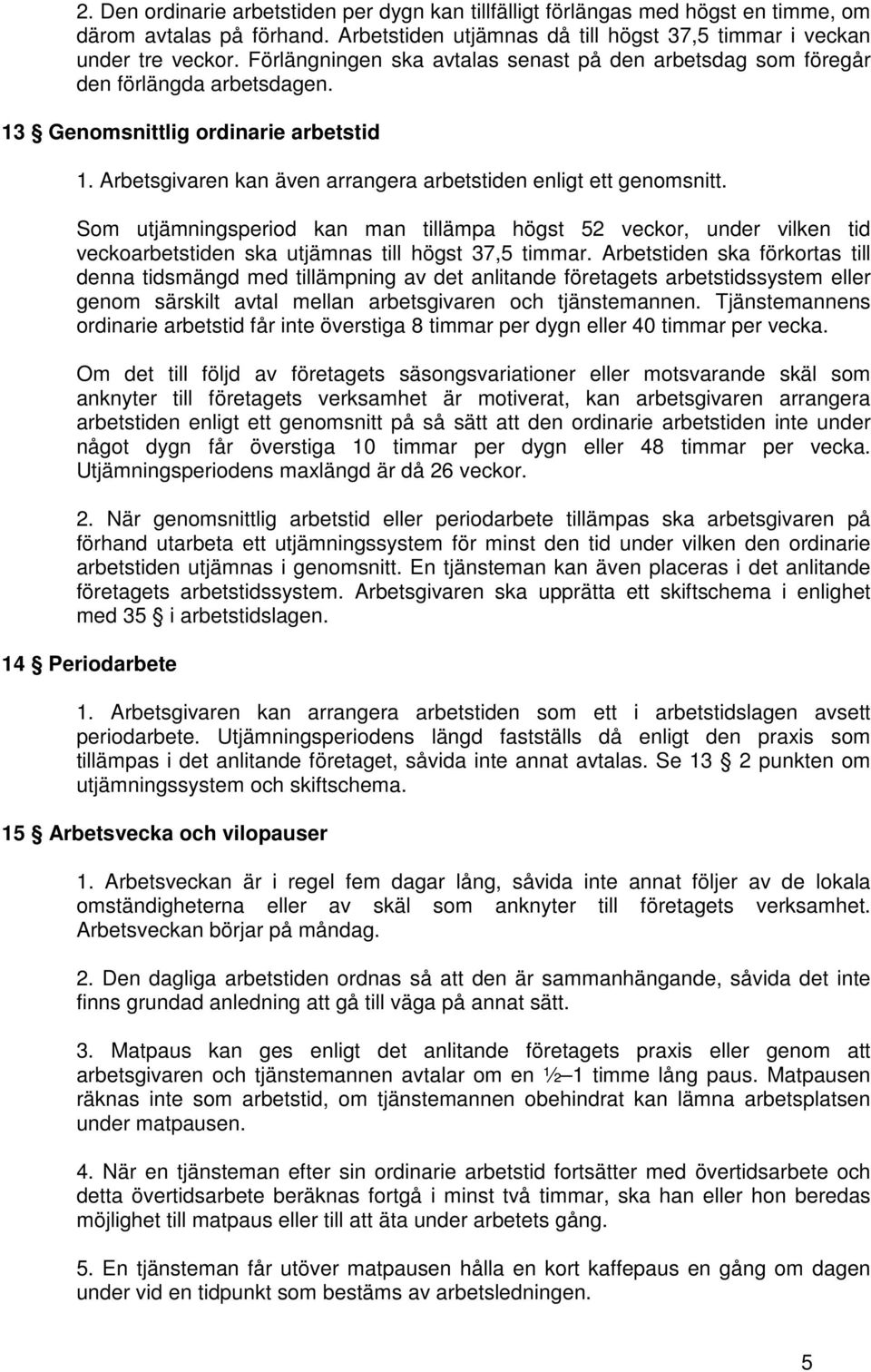 2. Den ordinarie arbetstiden per dygn kan tillfälligt förlängas med högst en timme, om därom avtalas på förhand. Arbetstiden utjämnas då till högst 37,5 timmar i veckan under tre veckor. Förlängningen ska avtalas senast på den arbetsdag som föregår den förlängda arbetsdagen.

13 § Genomsnittlig ordinarie arbetstid

1. Arbetsgivaren kan även arrangera arbetstiden enligt ett genomsnitt.

Som utjämningsperiod kan man tillämpa högst 52 veckor, under vilken tid veckoarbetstiden ska utjämnas till högst 37,5 timmar. Arbetstiden ska förkortas till denna tidsmängd med tillämpning av det anlitande företagets arbetstidssystem eller genom särskilt avtal mellan arbetsgivaren och tjänstemannen. Tjänstemannens ordinarie arbetstid får inte överstiga 8 timmar per dygn eller 40 timmar per vecka.

Om det till följd av företagets säsongsvariationer eller motsvarande skäl som anknyter till företagets verksamhet är motiverat, kan arbetsgivaren arrangera arbetstiden enligt ett genomsnitt på så sätt att den ordinarie arbetstiden inte under något dygn får överstiga 10 timmar per dygn eller 48 timmar per vecka. Utjämningsperiodens maxlängd är då 26 veckor.

2. När genomsnittlig arbetstid eller periodarbete tillämpas ska arbetsgivaren på förhand utarbeta ett utjämningssystem för minst den tid under vilken den ordinarie arbetstiden utjämnas i genomsnitt. En tjänsteman kan även placeras i det anlitande företagets arbetstidssystem. Arbetsgivaren ska upprätta ett skiftschema i enlighet med 35 § i arbetstidslagen.

14 § Periodarbete

1. Arbetsgivaren kan arrangera arbetstiden som ett i arbetstidslagen avsett periodarbete. Utjämningsperiodens längd fastställs då enligt den praxis som tillämpas i det anlitande företaget, såvida inte annat avtalas. Se 13 § 2 punkten om utjämningssystem och skiftschema.

15 § Arbetsvecka och vilopauser

1. Arbetsveckan är i regel fem dagar lång, såvida inte annat följer av de lokala omständigheterna eller av skäl som anknyter till företagets verksamhet. Arbetsveckan börjar på måndag.

2. Den dagliga arbetstiden ordnas så att den är sammanhängande, såvida det inte finns grundad anledning att gå till väga på annat sätt.

3. Matpaus kan ges enligt det anlitande företagets praxis eller genom att arbetsgivaren och tjänstemannen avtalar om en ½–1 timme lång paus. Matpausen räknas inte som arbetstid, om tjänstemannen obehindrat kan lämna arbetsplatsen under matpausen.

4. När en tjänsteman efter sin ordinarie arbetstid fortsätter med övertidsarbete och detta övertidsarbete beräknas fortgå i minst två timmar, ska han eller hon beredas möjlighet till matpaus eller till att äta under arbetets gång.

5. En tjänsteman får utöver matpausen hålla en kort kaffepaus en gång om dagen under vid en tidpunkt som bestäms av arbetsledningen.

5